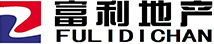 富利地产
FULIDICHAN